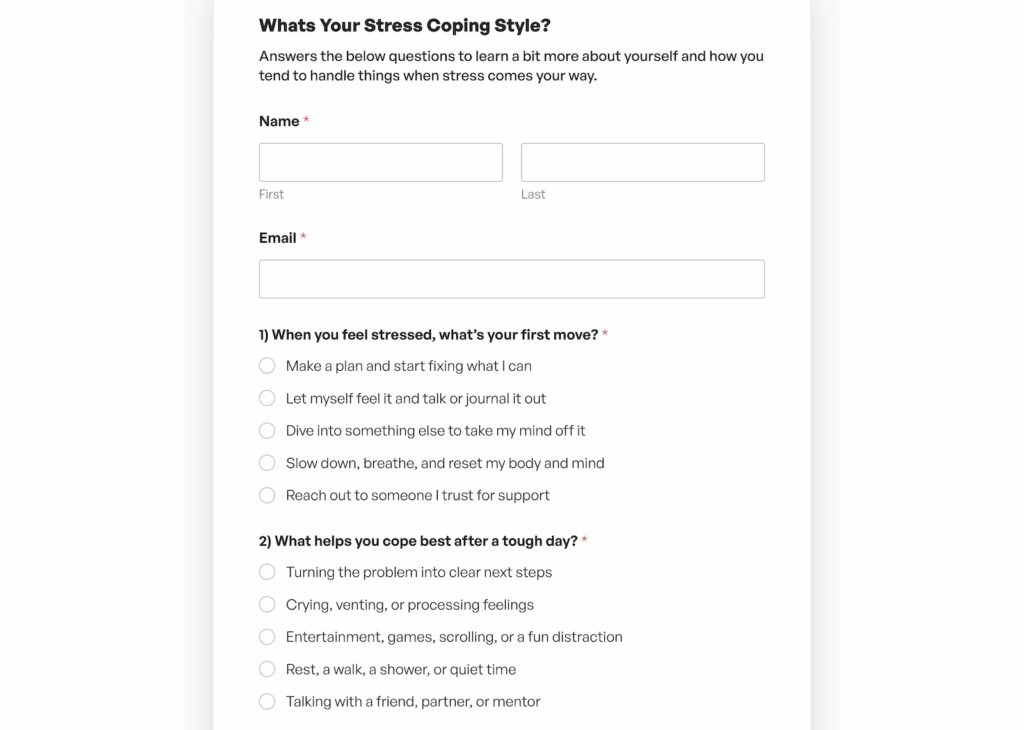 Whats Your Stress Coping Style?

Answers the below questions to learn a bit more about yourself and how you tend to handle things when stress comes your way.

Name *

First

Last

Email *

1) When you feel stressed, what's your first move? *

Make a plan and start fixing what I can

Let myself feel it and talk or journal it out

Dive into something else to take my mind off it

Slow down, breathe, and reset my body and mind

Reach out to someone I trust for support

2) What helps you cope best after a tough day? *

Turning the problem into clear next steps

Crying, venting, or processing feelings

Entertainment, games, scrolling, or a fun distraction

Rest, a walk, a shower, or quiet time

Talking with a friend, partner, or mentor